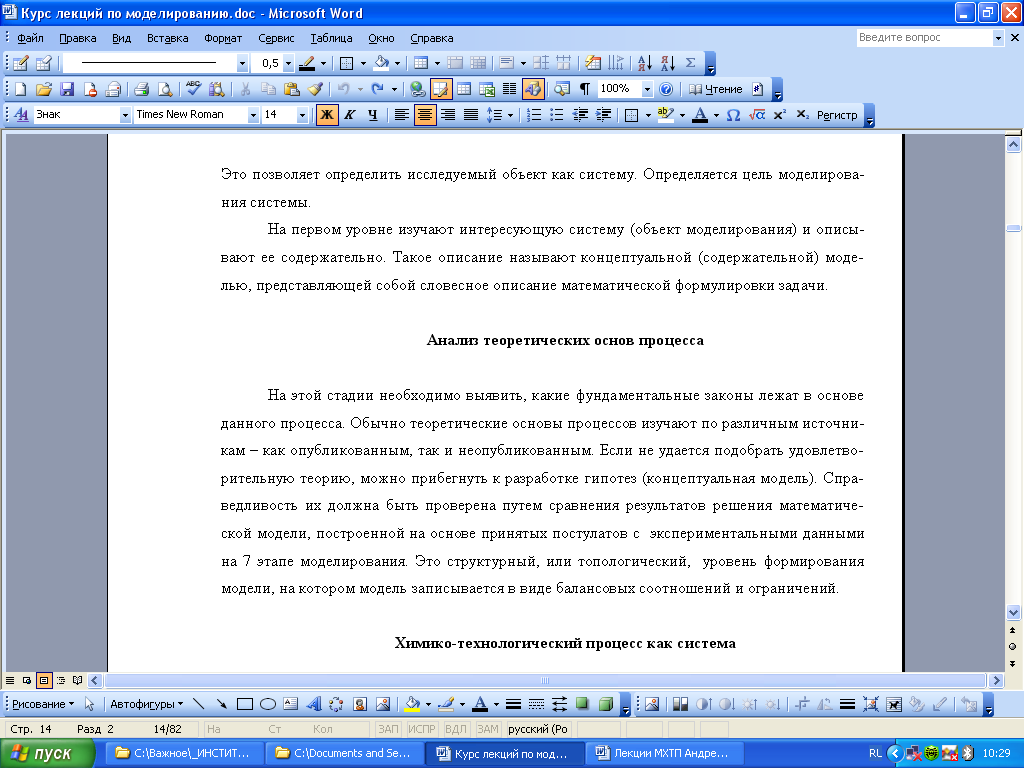 Курс лекций по моделированию.doc - Microsoft Word

Файл Правка Вид Вставка Формат Сервис Таблица Окно Справка

Введите вопрос

0,5

100%

Чтение

Знак Times New Roman 14

Ж К Ч

Регистр

Это позволяет определить исследуемый объект как систему. Определяется цель моделирования системы.

На первом уровне изучают интересующую систему (объект моделирования) и описывают ее содержательно. Такое описание называют концептуальной (содержательной) моделью, представляющей собой словесное описание математической формулировки задачи.

Анализ теоретических основ процесса

На этой стадии необходимо выявить, какие фундаментальные законы лежат в основе данного процесса. Обычно теоретические основы процессов изучают по различным источникам – как опубликованным, так и неопубликованным. Если не удается подобрать удовлетворительную теорию, можно прибегнуть к разработке гипотез (концептуальная модель). Справедливость их должна быть проверена путем сравнения результатов решения математической модели, построенной на основе принятых постулатов с экспериментальными данными на 7 этапе моделирования. Это структурный, или топологический, уровень формирования модели, на котором модель записывается в виде балансовых соотношений и ограничений.

Химико-технологический процесс как система

Рисование Автофигуры

Стр. 14 Разд 2 14/82 На Ст Кол ЗАП ИСПР ВДЛ ЗАМ русский (Ро

пуск C:\Важное\_ИНСТИТ... C:\Documents and Se... Курс лекций по мод... Лекции МХТП Андре... RL 10:29